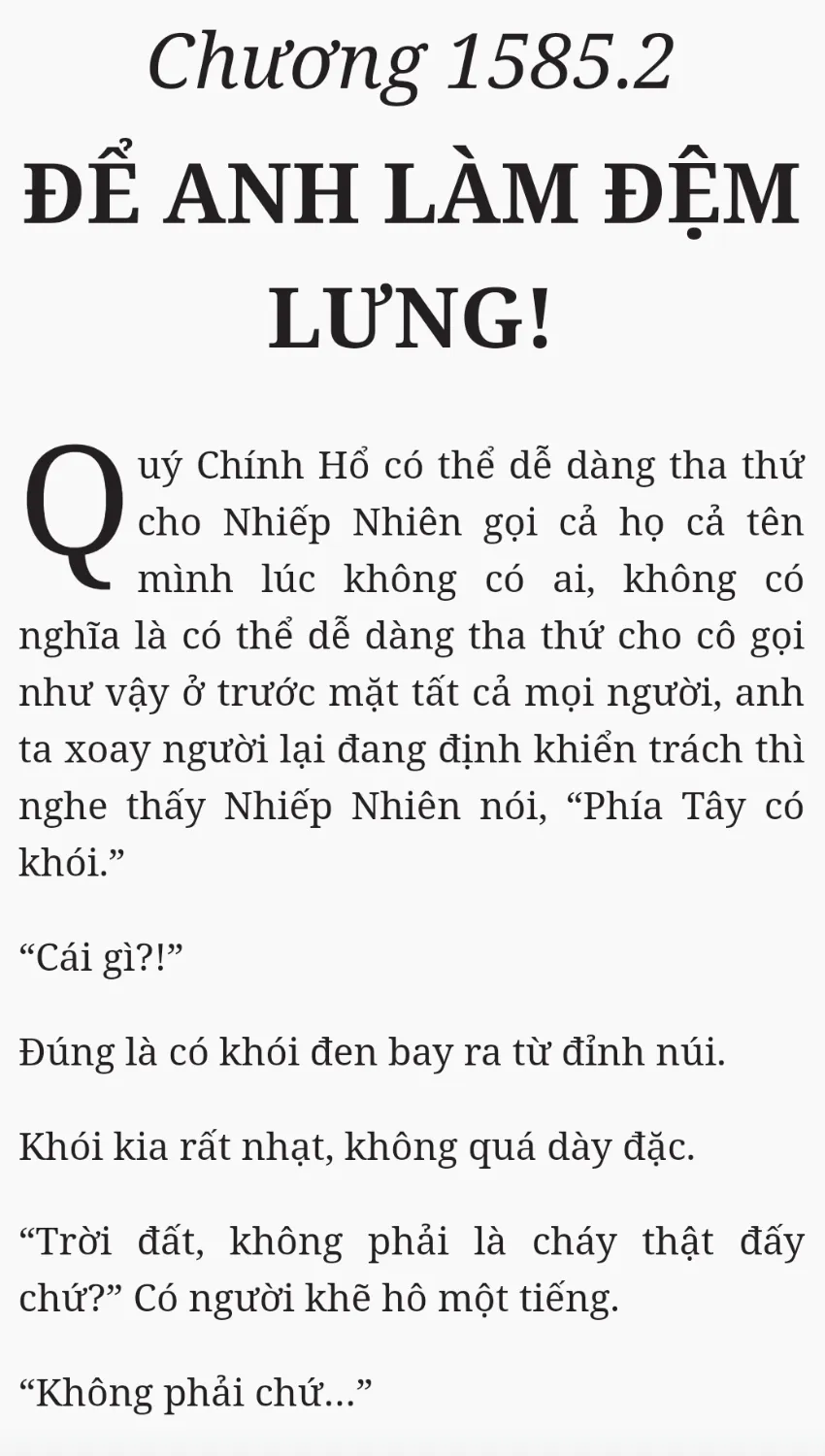 Chương 1585.2

ĐỂ ANH LÀM ĐỆM LƯNG!

Quý Chính Hổ có thể dễ dàng tha thứ cho Nhiếp Nhiên gọi cả họ cả tên mình lúc không có ai, không có nghĩa là có thể dễ dàng tha thứ cho cô gọi như vậy ở trước mặt tất cả mọi người, anh ta xoay người lại đang định khiển trách thì nghe thấy Nhiếp Nhiên nói, "Phía Tây có khói."

"Cái gì?!"

Đúng là có khói đen bay ra từ đỉnh núi.

Khói kia rất nhạt, không quá dày đặc.

"Trời đất, không phải là cháy thật đấy chứ?" Có người khẽ hô một tiếng.

"Không phải chứ..."